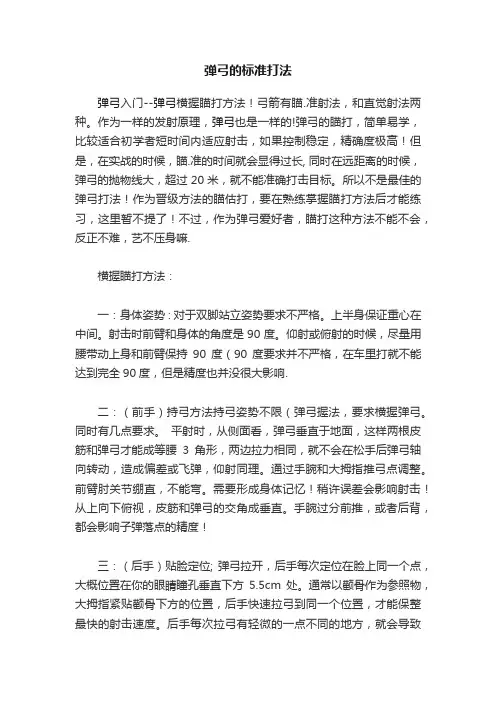 弹弓的标准打法

弹弓入门--弹弓横握瞄打方法！弓箭有瞄.准射法，和直觉射法两种。作为一样的发射原理，弹弓也是一样的!弹弓的瞄打，简单易学，比较适合初学者短时间内适应射击，如果控制稳定，精确度极高！但是，在实战的时候，瞄.准的时间就会显得过长, 同时在远距离的时候，弹弓的抛物线大，超过 20 米，就不能准确打击目标。所以不是最佳的弹弓打法！作为晋级方法的瞄估打，要在熟练掌握瞄打方法后才能练习，这里暂不提了！不过，作为弹弓爱好者，瞄打这种方法不能不会，反正不难，艺不压身嘛.

横握瞄打方法：

一：身体姿势：对于双脚站立姿势要求不严格。上半身保证重心在中间。射击时前臂和身体的角度是 90 度。仰射或俯射的时候，尽量用腰带动上身和前臂保持 90 度（90 度要求并不严格，在车里打就不能达到完全 90 度，但是精度也并没很大影响.

二：（前手）持弓方法持弓姿势不限（弹弓握法，要求横握弹弓。同时有几点要求。 平射时，从侧面看，弹弓垂直于地面，这样两根皮筋和弹弓才能成等腰 3 角形，两边拉力相同，就不会在松手后弹弓轴向转动，造成偏差或飞弹，仰射同理。通过手腕和大拇指推弓点调整。前臂肘关节绷直，不能弯。需要形成身体记忆！稍许误差会影响射击！从上向下俯视，皮筋和弹弓的交角成垂直。手腕过分前推，或者后背，都会影响子弹落点的精度！

三：（后手）贴脸定位; 弹弓拉开，后手每次定位在脸上同一个点，大概位置在你的眼睛瞳孔垂直下方 5.5cm 处。通常以颧骨作为参照物，大拇指紧贴颧骨下方的位置，后手快速拉弓到同一个位置，才能保整最快的射击速度。后手每次拉弓有轻微的一点不同的地方，就会导致